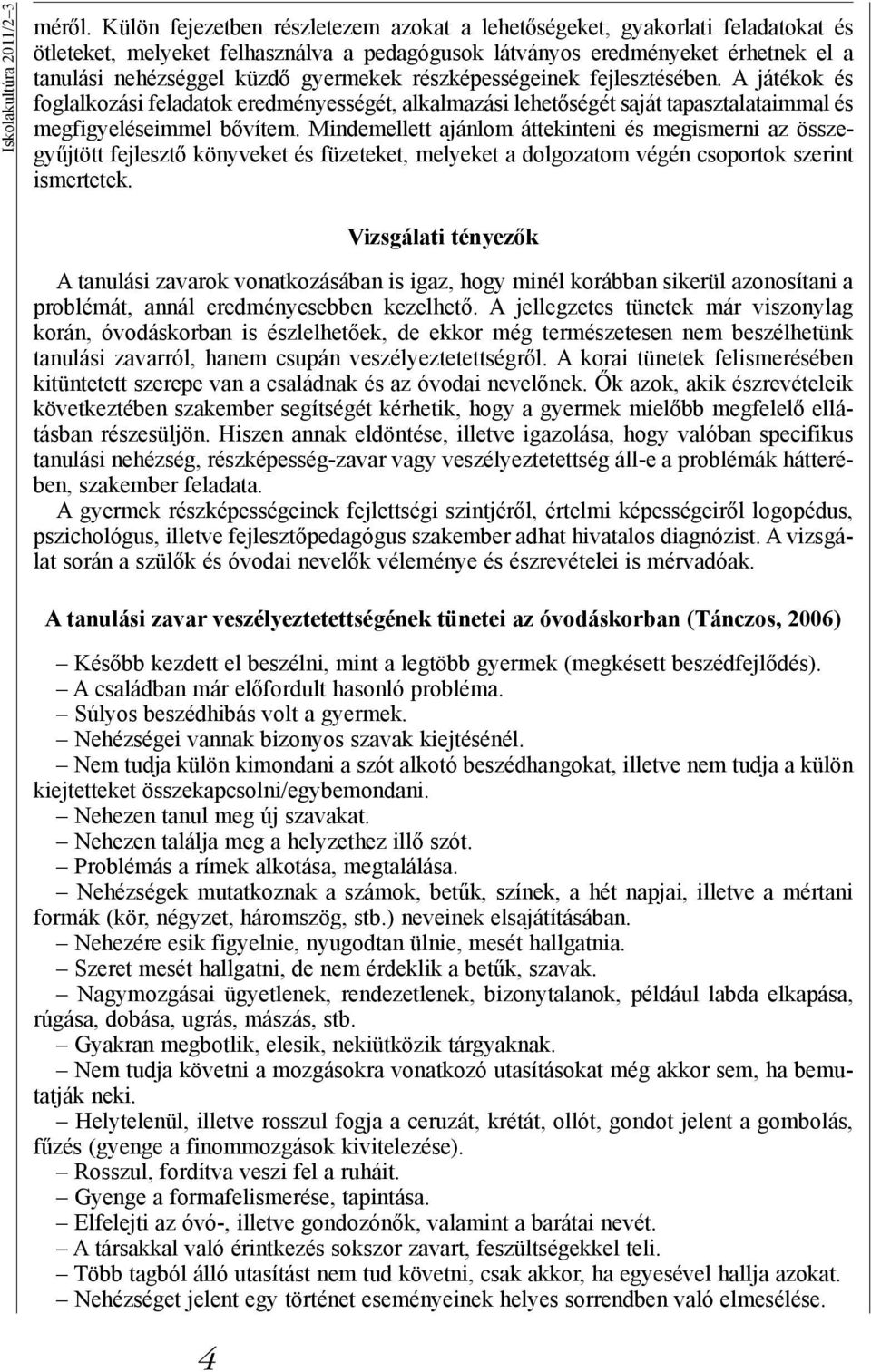 Iskolakultúra 2011/2–3

méről. Külön fejezetben részletezem azokat a lehetőségeket, gyakorlati feladatokat és ötleteket, melyeket felhasználva a pedagógusok látványos eredményeket érhetnek el a tanulási nehézséggel küzdő gyermekek részképességeinek fejlesztésében. A játékok és foglalkozási feladatok eredményességét, alkalmazási lehetőségét saját tapasztalataimmal és megfigyeléseimmel bővítem. Mindemellett ajánlom áttekinteni és megismerni az összegyűjtött fejlesztő könyveket és füzeteket, melyeket a dolgozatom végén csoportok szerint ismertetek.

Vizsgálati tényezők

A tanulási zavarok vonatkozásában is igaz, hogy minél korábban sikerül azonosítani a problémát, annál eredményesebben kezelhető. A jellegzetes tünetek már viszonylag korán, óvodáskorban is észlelhetőek, de ekkor még természetesen nem beszélhetünk tanulási zavarról, hanem csupán veszélyeztetettségről. A korai tünetek felismerésében kitüntetett szerepe van a családnak és az óvodai nevelőnek. Ők azok, akik észrevételeik következtében szakember segítségét kérhetik, hogy a gyermek mielőbb megfelelő ellátásban részesüljön. Hiszen annak eldöntése, illetve igazolása, hogy valóban specifikus tanulási nehézség, részképesség-zavar vagy veszélyeztetettség áll-e a problémák hátterében, szakember feladata.

A gyermek részképességeinek fejlettségi szintjéről, értelmi képességeiről logopédus, pszichológus, illetve fejlesztőpedagógus szakember adhat hivatalos diagnózist. A vizsgálat során a szülők és óvodai nevelők véleménye és észrevételei is mérvadóak.

A tanulási zavar veszélyeztetettségének tünetei az óvodáskorban (Tánczos, 2006)

– Később kezdett el beszélni, mint a legtöbb gyermek (megkésett beszédfejlődés).
– A családban már előfordult hasonló probléma.
– Súlyos beszédhibás volt a gyermek.
– Nehézségei vannak bizonyos szavak kiejtésénél.
– Nem tudja külön kimondani a szót alkotó beszédhangokat, illetve nem tudja a külön kiejtetteket összekapcsolni/egybemondani.
– Nehezen tanul meg új szavakat.
– Nehezen találja meg a helyzethez illő szót.
– Problémás a rímek alkotása, megtalálása.
– Nehézségek mutatkoznak a számok, betűk, színek, a hét napjai, illetve a mértani formák (kör, négyzet, háromszög, stb.) neveinek elsajátításában.
– Nehezére esik figyelnie, nyugodtan ülnie, mesét hallgatnia.
– Szeret mesét hallgatni, de nem érdeklik a betűk, szavak.
– Nagymozgásai ügyetlenek, rendezetlenek, bizonytalanok, például labda elkapása, rúgása, dobása, ugrás, mászás, stb.
– Gyakran megbotlik, elesik, nekiütközik tárgyaknak.
– Nem tudja követni a mozgásokra vonatkozó utasításokat még akkor sem, ha bemutatják neki.
– Helytelenül, illetve rosszul fogja a ceruzát, krétát, ollót, gondot jelent a gombolás, fűzés (gyenge a finommozgások kivitelezése).
– Rosszul, fordítva veszi fel a ruháit.
– Gyenge a formafelismerése, tapintása.
– Elfelejti az óvó-, illetve gondozónők, valamint a barátai nevét.
– A társakkal való érintkezés sokszor zavart, feszültségekkel teli.
– Több tagból álló utasítást nem tud követni, csak akkor, ha egyesével hallja azokat.
– Nehézséget jelent egy történet eseményeinek helyes sorrendben való elmesélése.

4